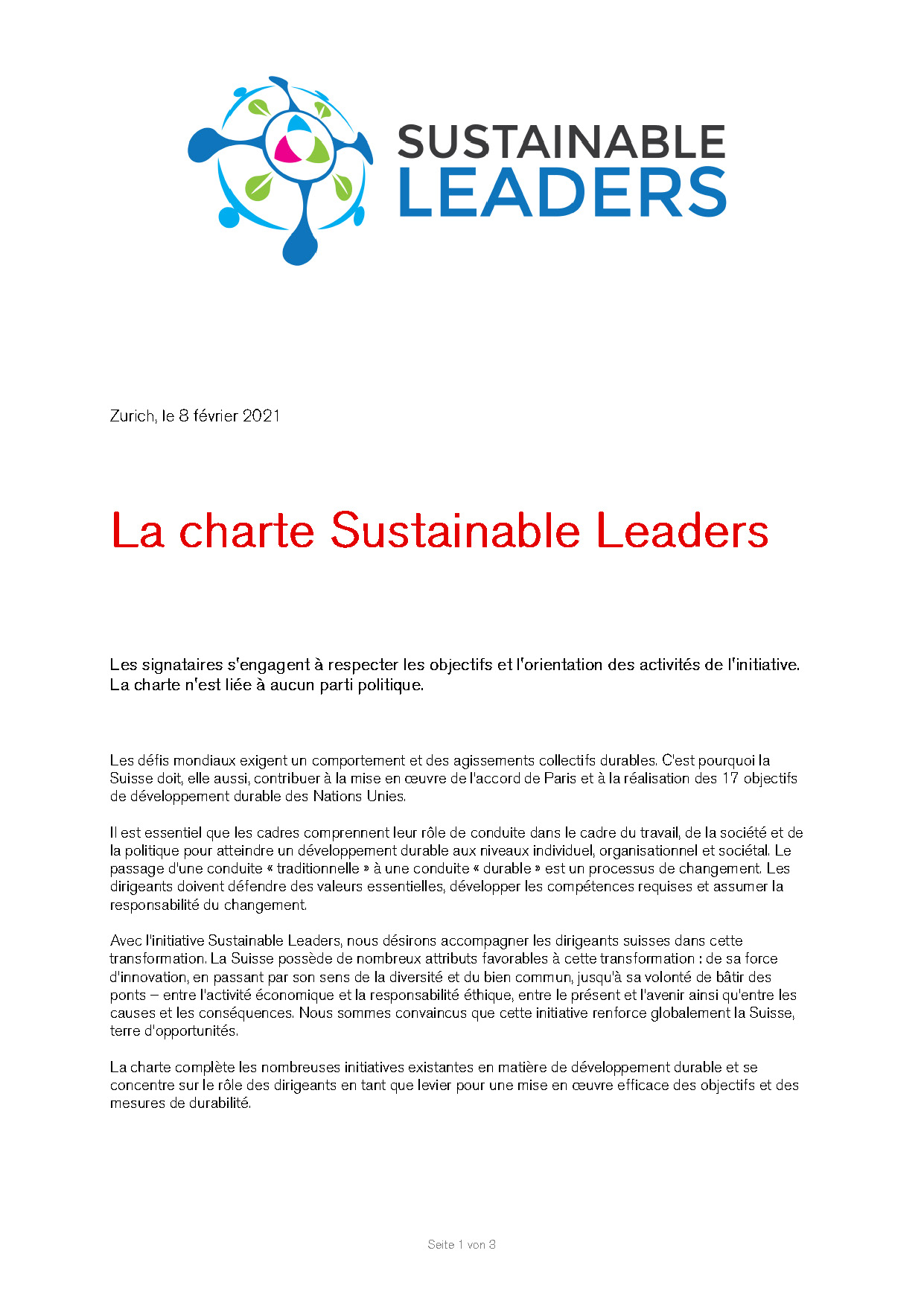 SUSTAINABLE
LEADERS

Zurich, le 8 février 2021

La charte Sustainable Leaders

Les signataires s'engagent à respecter les objectifs et l'orientation des activités de l'initiative. La charte n'est liée à aucun parti politique.

Les défis mondiaux exigent un comportement et des agissements collectifs durables. C'est pourquoi la Suisse doit, elle aussi, contribuer à la mise en œuvre de l'accord de Paris et à la réalisation des 17 objectifs de développement durable des Nations Unies.

Il est essentiel que les cadres comprennent leur rôle de conduite dans le cadre du travail, de la société et de la politique pour atteindre un développement durable aux niveaux individuel, organisationnel et sociétal. Le passage d'une conduite « traditionnelle » à une conduite « durable » est un processus de changement. Les dirigeants doivent défendre des valeurs essentielles, développer les compétences requises et assumer la responsabilité du changement.

Avec l'initiative Sustainable Leaders, nous désirons accompagner les dirigeants suisses dans cette transformation. La Suisse possède de nombreux attributs favorables à cette transformation : de sa force d'innovation, en passant par son sens de la diversité et du bien commun, jusqu'à sa volonté de bâtir des ponts – entre l'activité économique et la responsabilité éthique, entre le présent et l'avenir ainsi qu'entre les causes et les conséquences. Nous sommes convaincus que cette initiative renforce globalement la Suisse, terre d'opportunités.

La charte complète les nombreuses initiatives existantes en matière de développement durable et se concentre sur le rôle des dirigeants en tant que levier pour une mise en œuvre efficace des objectifs et des mesures de durabilité.

Seite 1 von 3